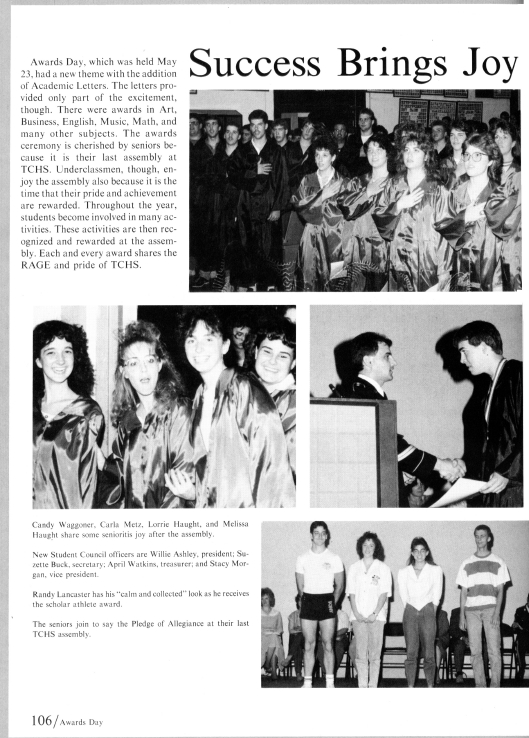 Success Brings Joy

Awards Day, which was held May 23, had a new theme with the addition of Academic Letters. The letters provided only part of the excitement, though. There were awards in Art, Business, English, Music, Math, and many other subjects. The awards ceremony is cherished by seniors because it is their last assembly at TCHS. Underclassmen, though, enjoy the assembly also because it is the time that their pride and achievement are rewarded. Throughout the year, students become involved in many activities. These activities are then recognized and rewarded at the assembly. Each and every award shares the RAGE and pride of TCHS.

Candy Waggoner, Carla Metz, Lorrie Haught, and Melissa Haught share some senioritis joy after the assembly.

New Student Council officers are Willie Ashley, president; Suzette Buck, secretary; April Watkins, treasurer; and Stacy Morgan, vice president.

Randy Lancaster has his "calm and collected" look as he receives the scholar athlete award.

The seniors join to say the Pledge of Allegiance at their last TCHS assembly.

106/Awards Day